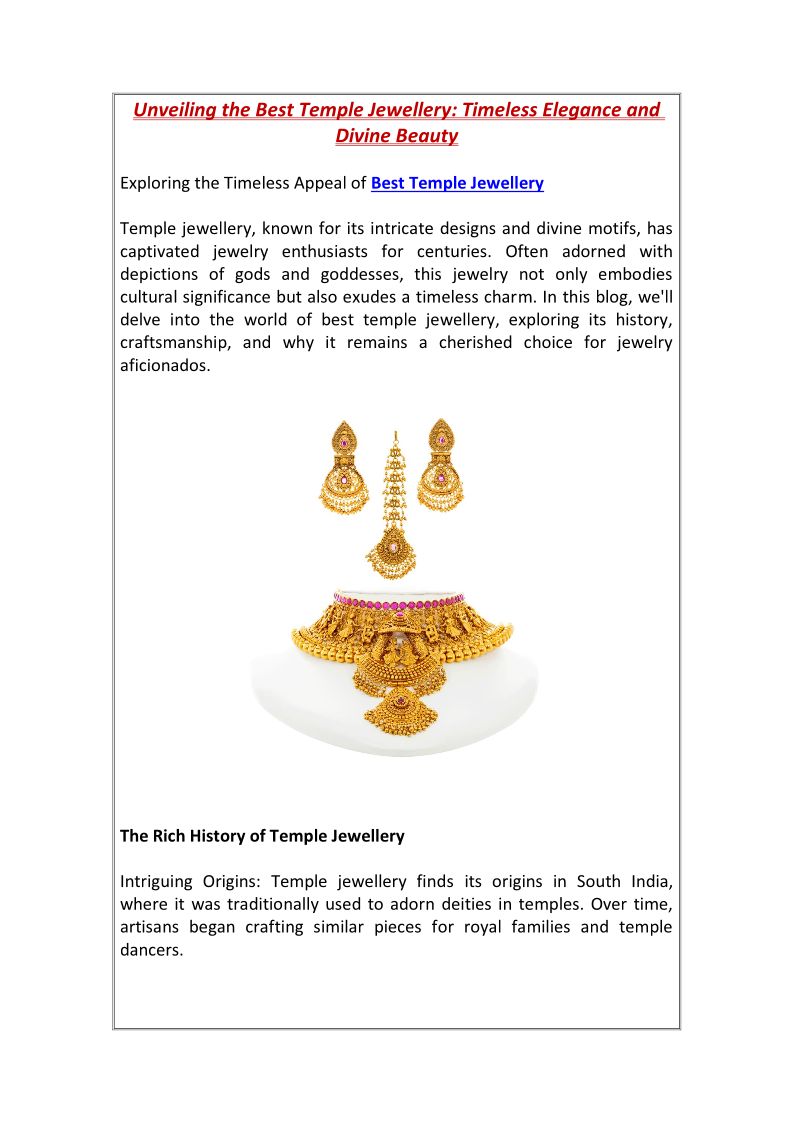 Unveiling the Best Temple Jewellery: Timeless Elegance and Divine Beauty

Exploring the Timeless Appeal of Best Temple Jewellery

Temple jewellery, known for its intricate designs and divine motifs, has captivated jewelry enthusiasts for centuries. Often adorned with depictions of gods and goddesses, this jewelry not only embodies cultural significance but also exudes a timeless charm. In this blog, we'll delve into the world of best temple jewellery, exploring its history, craftsmanship, and why it remains a cherished choice for jewelry aficionados.

The Rich History of Temple Jewellery

Intriguing Origins: Temple jewellery finds its origins in South India, where it was traditionally used to adorn deities in temples. Over time, artisans began crafting similar pieces for royal families and temple dancers.